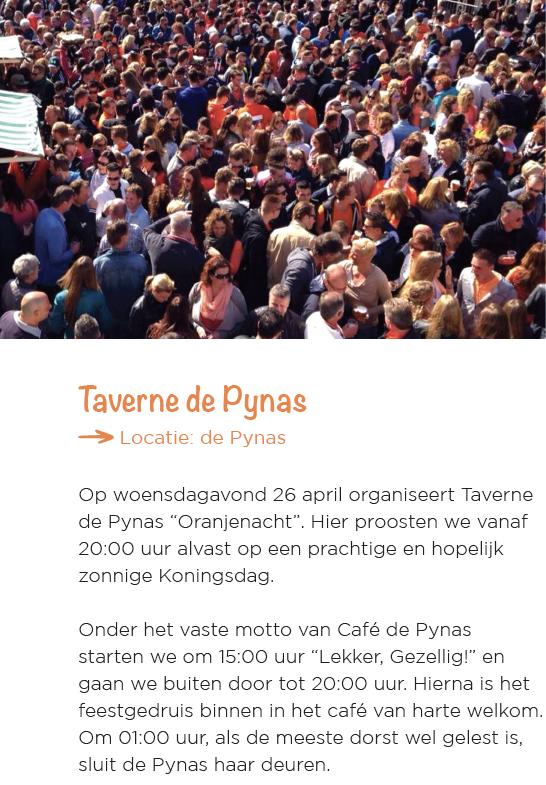 Taverne de Pynas

Locatie: de Pynas

Op woensdagavond 26 april organiseert Taverne de Pynas “Oranjenacht”. Hier proosten we vanaf 20:00 uur alvast op een prachtige en hopelijk zonnige Koningsdag.

Onder het vaste motto van Café de Pynas starten we om 15:00 uur “Lekker, Gezellig!” en gaan we buiten door tot 20:00 uur. Hierna is het feestgedruis binnen in het café van harte welkom. Om 01:00 uur, als de meeste dorst wel gelest is, sluit de Pynas haar deuren.